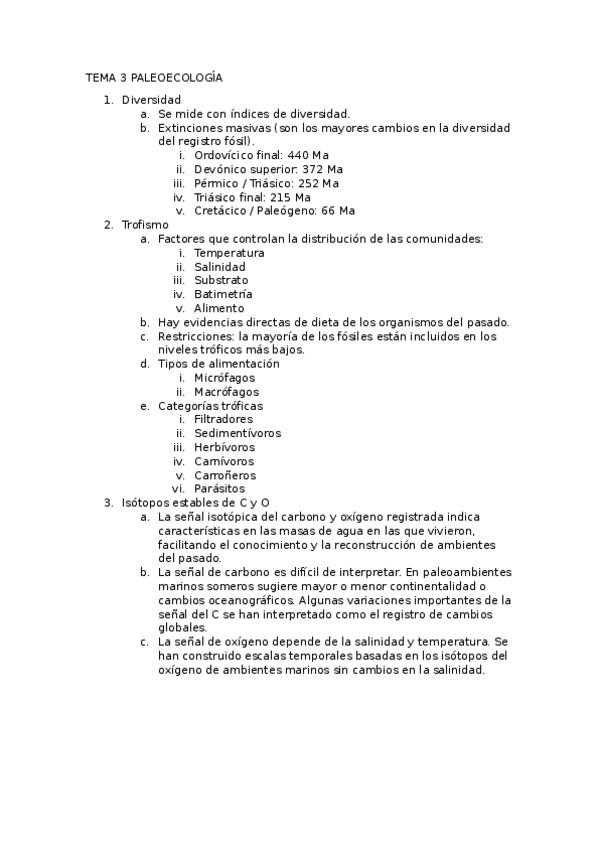 TEMA 3 PALEOECOLOGÍA

1. Diversidad
a. Se mide con índices de diversidad.
b. Extinciones masivas (son los mayores cambios en la diversidad del registro fósil).
i. Ordovícico final: 440 Ma
ii. Devónico superior: 372 Ma
iii. Pérmico / Triásico: 252 Ma
iv. Triásico final: 215 Ma
v. Cretácico / Paleógeno: 66 Ma
2. Trofismo
a. Factores que controlan la distribución de las comunidades:
i. Temperatura
ii. Salinidad
iii. Substrato
iv. Batimetría
v. Alimento
b. Hay evidencias directas de dieta de los organismos del pasado.
c. Restricciones: la mayoría de los fósiles están incluidos en los niveles tróficos más bajos.
d. Tipos de alimentación
i. Micrófagos
ii. Macrófagos
e. Categorías tróficas
i. Filtradores
ii. Sedimentívoros
iii. Herbívoros
iv. Carnívoros
v. Carroñeros
vi. Parásitos
3. Isótopos estables de C y O
a. La señal isotópica del carbono y oxígeno registrada indica características en las masas de agua en las que vivieron, facilitando el conocimiento y la reconstrucción de ambientes del pasado.
b. La señal de carbono es difícil de interpretar. En paleoambientes marinos someros sugiere mayor o menor continentalidad o cambios oceanográficos. Algunas variaciones importantes de la señal del C se han interpretado como el registro de cambios globales.
c. La señal de oxígeno depende de la salinidad y temperatura. Se han construido escalas temporales basadas en los isótopos del oxígeno de ambientes marinos sin cambios en la salinidad.